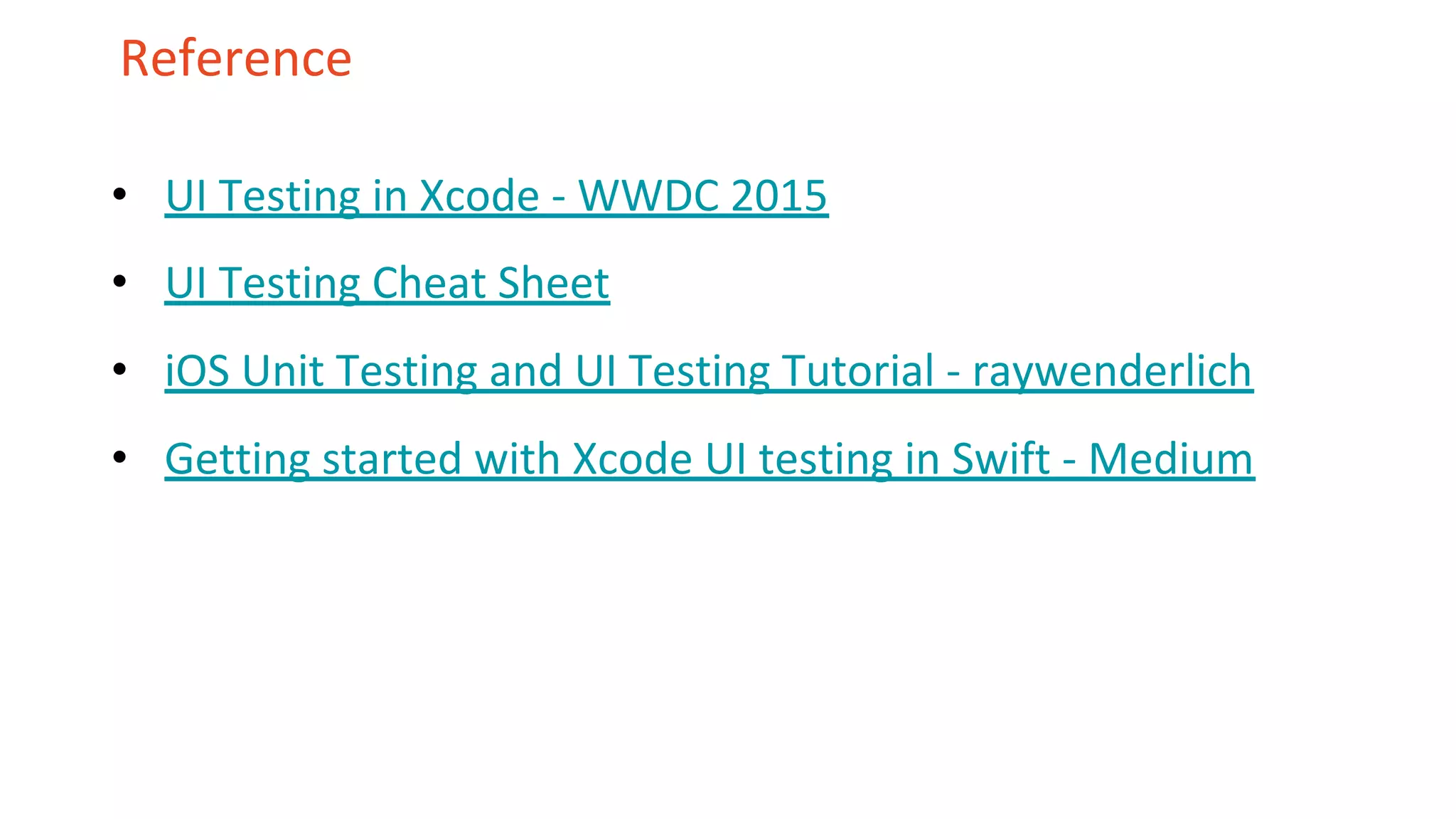 Reference

• UI Testing in Xcode - WWDC 2015
• UI Testing Cheat Sheet
• iOS Unit Testing and UI Testing Tutorial - raywenderlich
• Getting started with Xcode UI testing in Swift - Medium